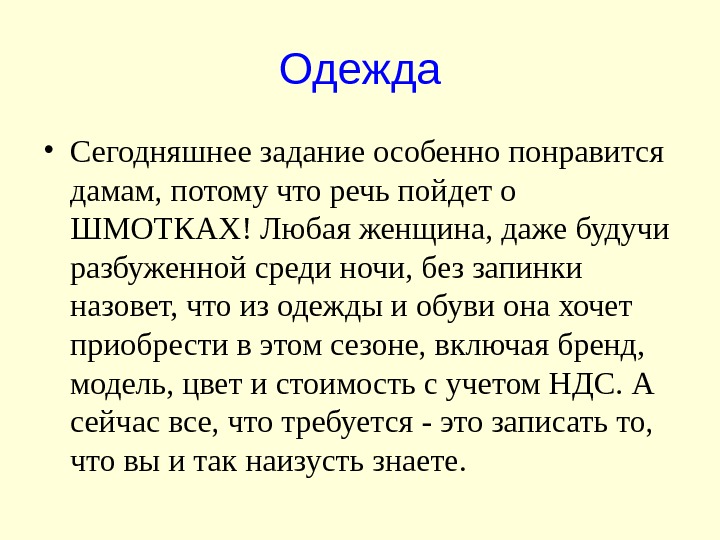 Одежда

• Сегодняшнее задание особенно понравится дамам, потому что речь пойдет о ШМОТКАХ! Любая женщина, даже будучи разбуженной среди ночи, без запинки назовет, что из одежды и обуви она хочет приобрести в этом сезоне, включая бренд, модель, цвет и стоимость с учетом НДС. А сейчас все, что требуется - это записать то, что вы и так наизусть знаете.